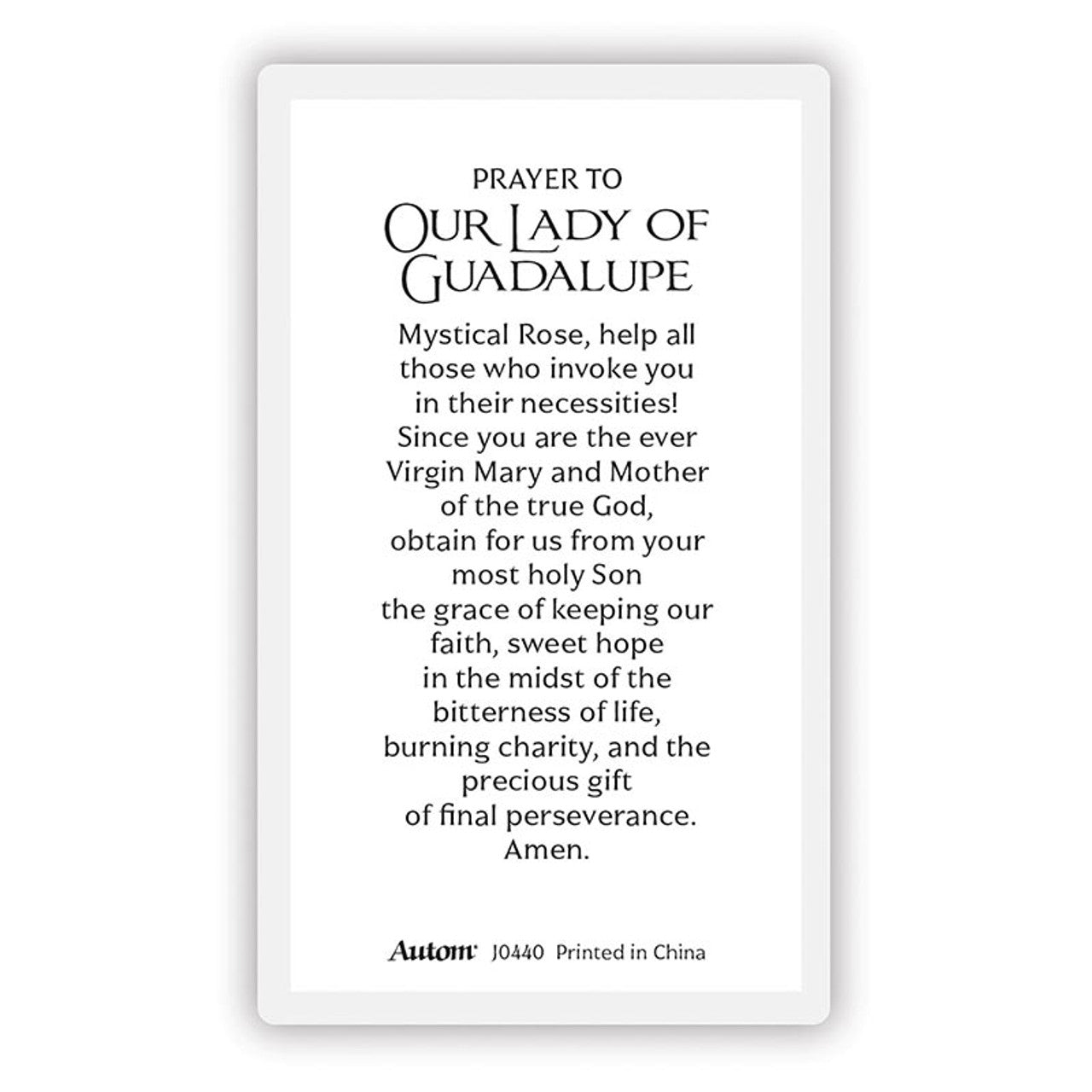 PRAYER TO
OUR LADY OF GUADALUPE

Mystical Rose, help all those who invoke you in their necessities! Since you are the ever Virgin Mary and Mother of the true God, obtain for us from your most holy Son the grace of keeping our faith, sweet hope in the midst of the bitterness of life, burning charity, and the precious gift of final perseverance. Amen.

Autom J0440 Printed in China